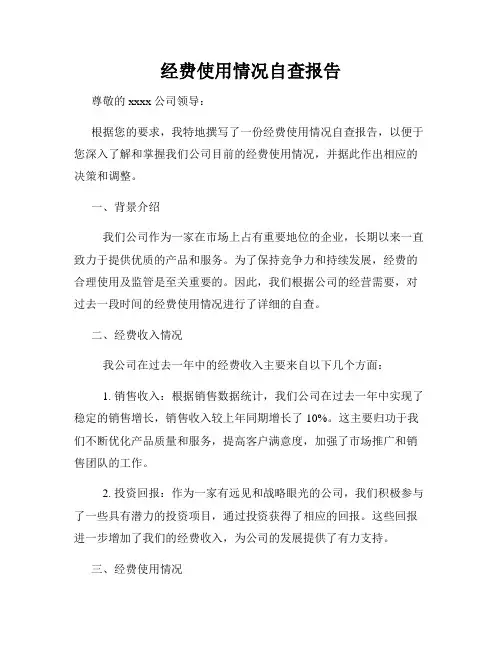 经费使用情况自查报告

尊敬的 xxxx 公司领导：

根据您的要求，我特地撰写了一份经费使用情况自查报告，以便于您深入了解和掌握我们公司目前的经费使用情况，并据此作出相应的决策和调整。

一、背景介绍

我们公司作为一家在市场上占有重要地位的企业，长期以来一直致力于提供优质的产品和服务。为了保持竞争力和持续发展，经费的合理使用及监管是至关重要的。因此，我们根据公司的经营需要，对过去一段时间的经费使用情况进行了详细的自查。

二、经费收入情况

我公司在过去一年中的经费收入主要来自以下几个方面：

1. 销售收入：根据销售数据统计，我们公司在过去一年中实现了稳定的销售增长，销售收入较上年同期增长了 10%。这主要归功于我们不断优化产品质量和服务，提高客户满意度，加强了市场推广和销售团队的工作。

2. 投资回报：作为一家有远见和战略眼光的公司，我们积极参与了一些具有潜力的投资项目，通过投资获得了相应的回报。这些回报进一步增加了我们的经费收入，为公司的发展提供了有力支持。

三、经费使用情况